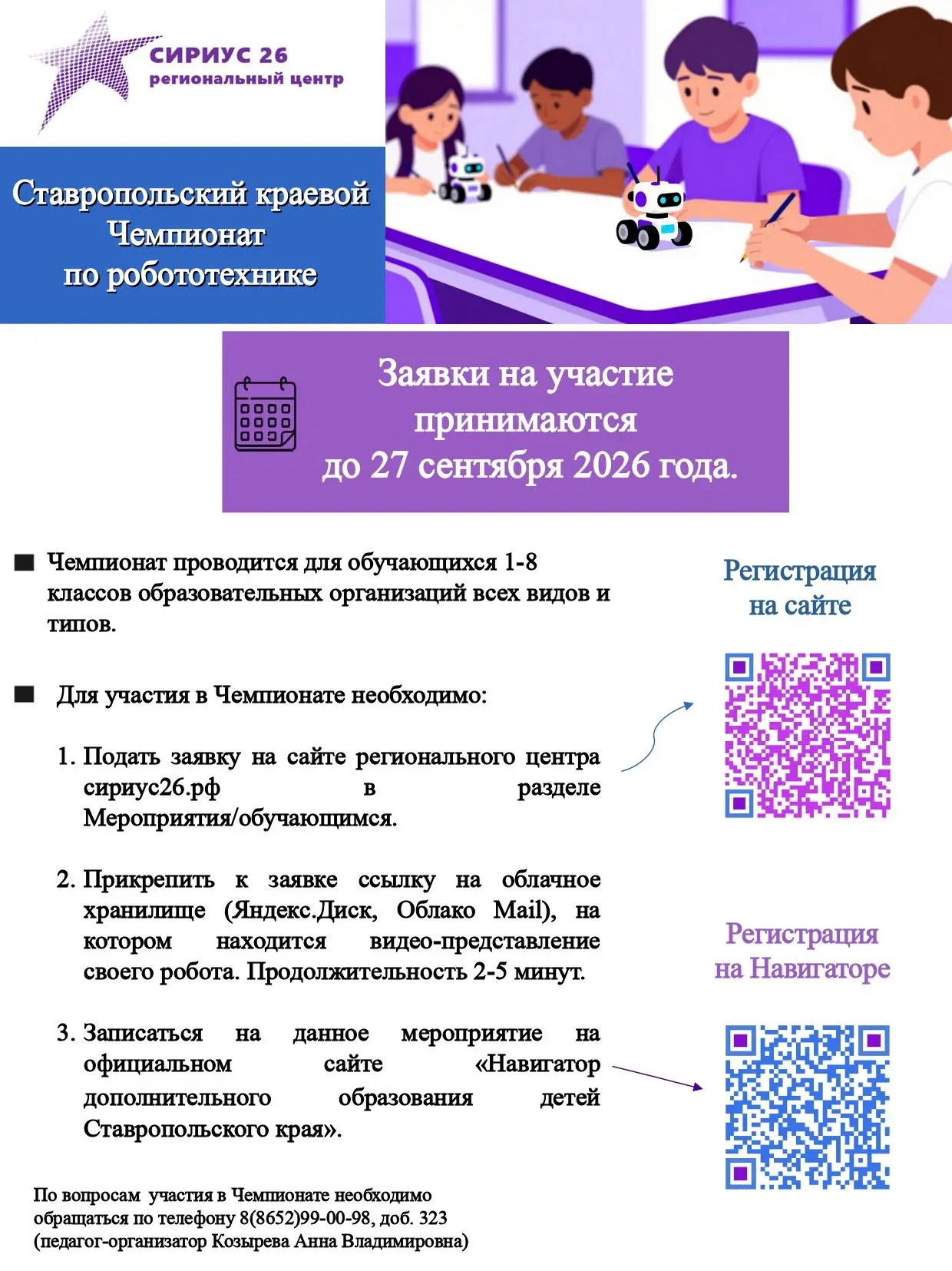 СИРИУС 26
региональный центр

Ставропольский краевой Чемпионат по робототехнике

Заявки на участие принимаются до 27 сентября 2026 года.

■ Чемпионат проводится для обучающихся 1-8 классов образовательных организаций всех видов и типов.

■ Для участия в Чемпионате необходимо:

1. Подать заявку на сайте регионального центра сириус26.рф в разделе Мероприятия/обучающимся.

2. Прикрепить к заявке ссылку на облачное хранилище (Яндекс.Диск, Облако Mail), на котором находится видео-представление своего робота. Продолжительность 2-5 минут.

3. Записаться на данное мероприятие на официальном сайте «Навигатор дополнительного образования детей Ставропольского края».

Регистрация на сайте

Регистрация на Навигаторе

По вопросам участия в Чемпионате необходимо обращаться по телефону 8(8652)99-00-98, доб. 323 (педагог-организатор Козырева Анна Владимировна)